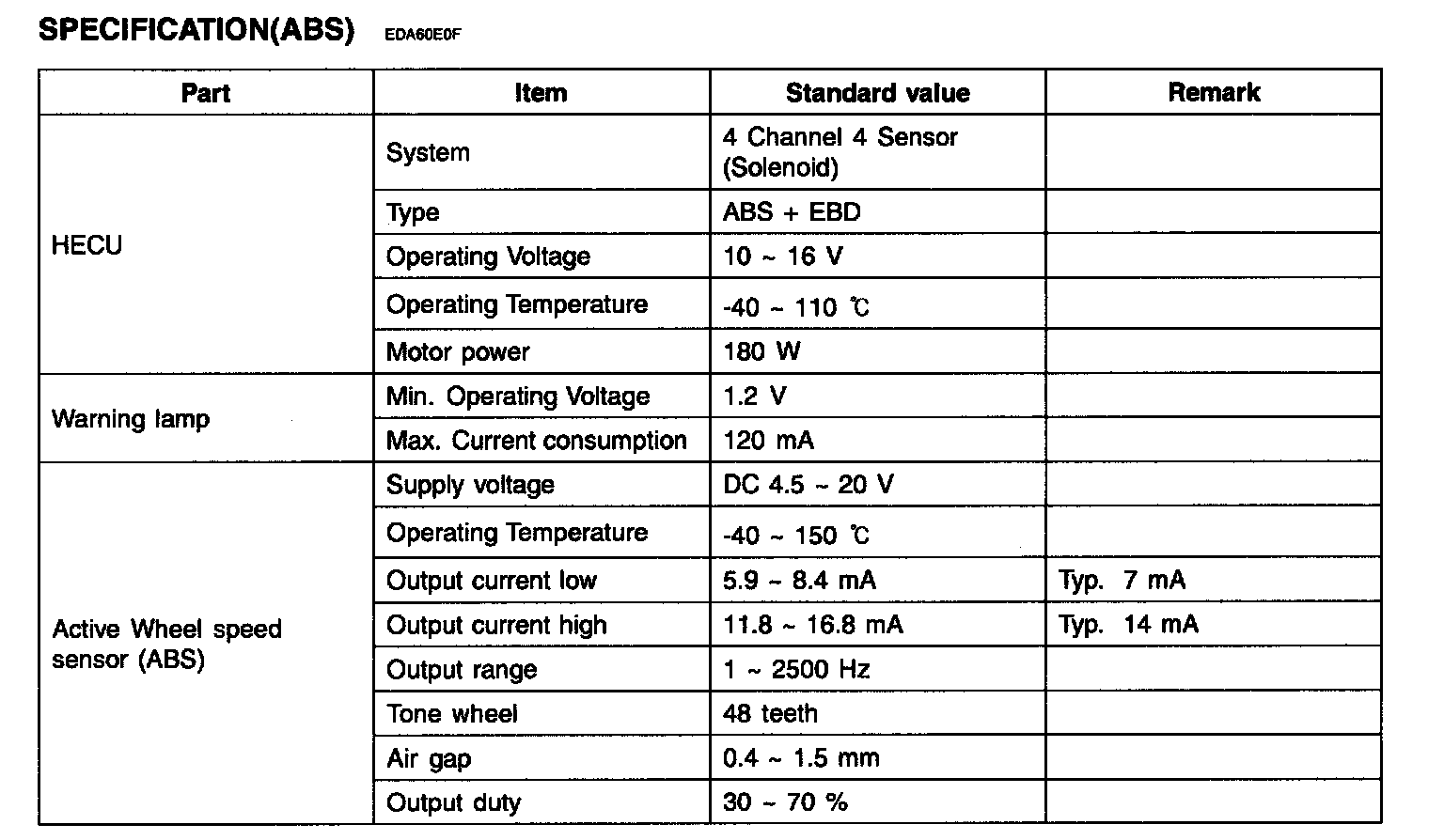 SPECIFICATION(ABS) EDA60E0F

| Part | Item | Standard value | Remark |
|---|---|---|---|
| HECU | System | 4 Channel 4 Sensor (Solenoid) | |
| | Type | ABS + EBD | |
| | Operating Voltage | 10 ~ 16 V | |
| | Operating Temperature | -40 ~ 110 ℃ | |
| | Motor power | 180 W | |
| Warning lamp | Min. Operating Voltage | 1.2 V | |
| | Max. Current consumption | 120 mA | |
| Active Wheel speed sensor (ABS) | Supply voltage | DC 4.5 ~ 20 V | |
| | Operating Temperature | -40 ~ 150 ℃ | |
| | Output current low | 5.9 ~ 8.4 mA | Typ. 7 mA |
| | Output current high | 11.8 ~ 16.8 mA | Typ. 14 mA |
| | Output range | 1 ~ 2500 Hz | |
| | Tone wheel | 48 teeth | |
| | Air gap | 0.4 ~ 1.5 mm | |
| | Output duty | 30 ~ 70 % | |